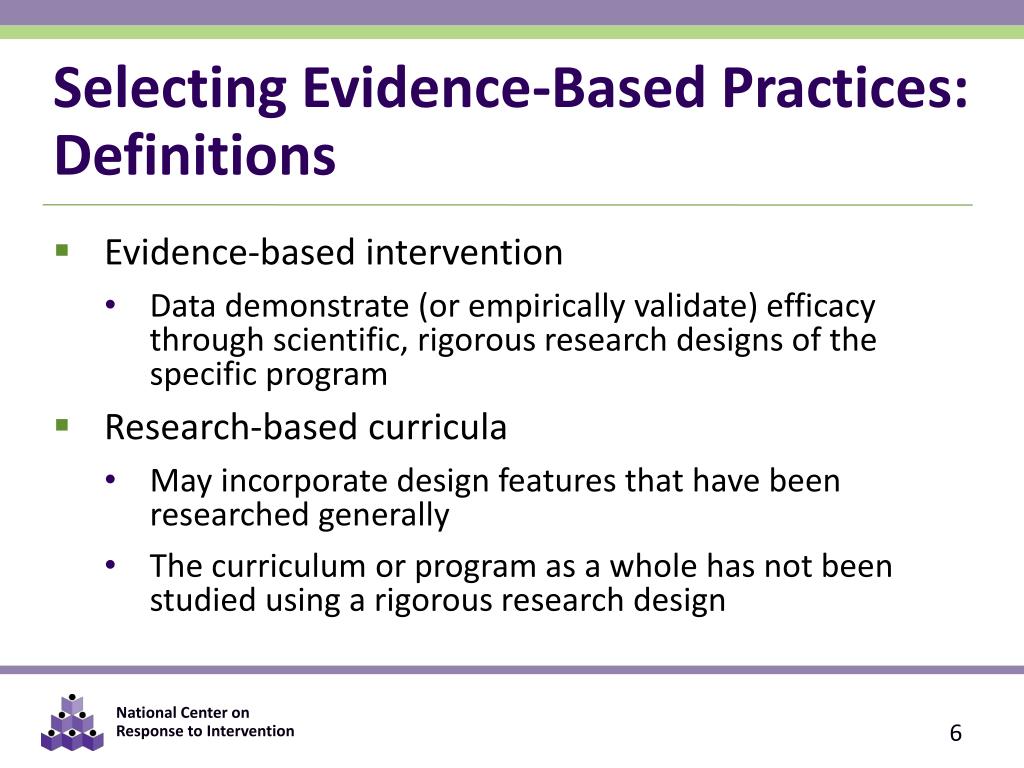 Selecting Evidence-Based Practices: Definitions

▪ Evidence-based intervention

• Data demonstrate (or empirically validate) efficacy through scientific, rigorous research designs of the specific program

▪ Research-based curricula

• May incorporate design features that have been researched generally

• The curriculum or program as a whole has not been studied using a rigorous research design

National Center on
Response to Intervention

6